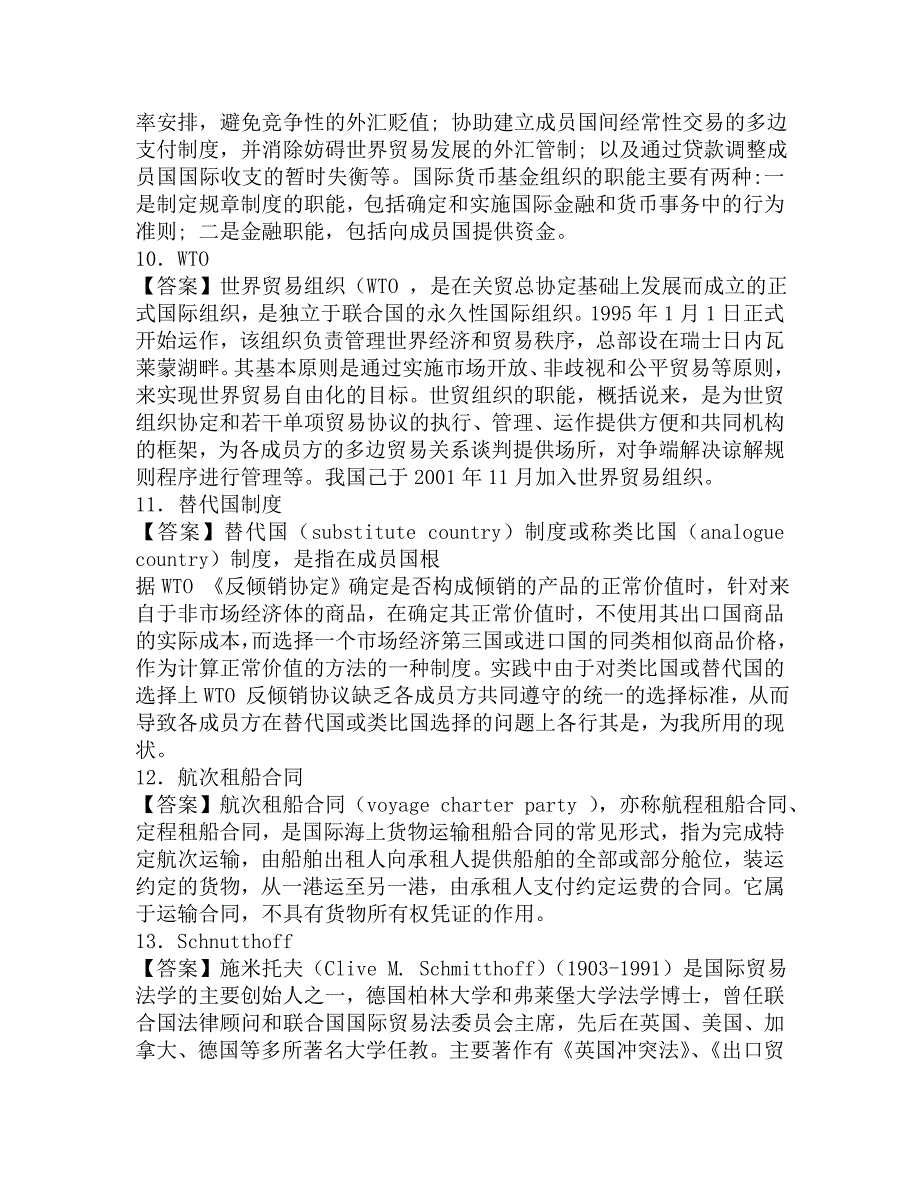 率安排，避免竞争性的外汇贬值；协助建立成员国间经常性交易的多边支付制度，并消除妨碍世界贸易发展的外汇管制；以及通过贷款调整成员国国际收支的暂时失衡等。国际货币基金组织的职能主要有两种：一是制定规章制度的职能，包括确定和实施国际金融和货币事务中的行为准则；二是金融职能，包括向成员国提供资金。
10．WTO
【答案】世界贸易组织（WTO ，是在关贸总协定基础上发展而成立的正式国际组织，是独立于联合国的永久性国际组织。1995 年 1 月 1 日正式开始运作，该组织负责管理世界经济和贸易秩序，总部设在瑞士日内瓦莱蒙湖畔。其基本原则是通过实施市场开放、非歧视和公平贸易等原则，来实现世界贸易自由化的目标。世贸组织的职能，概括说来，是为世贸组织协定和若干单项贸易协议的执行、管理、运作提供方便和共同机构的框架，为各成员方的多边贸易关系谈判提供场所，对争端解决谅解规则程序进行管理等。我国己于 2001 年 11 月加入世界贸易组织。
11．替代国制度
【答案】替代国（substitute country）制度或称类比国（analogue country）制度，是指在成员国根
据 WTO 《反倾销协定》确定是否构成倾销的产品的正常价值时，针对来自于非市场经济体的商品，在确定其正常价值时，不使用其出口国商品的实际成本，而选择一个市场经济第三国或进口国的同类相似商品价格，作为计算正常价值的方法的一种制度。实践中由于对类比国或替代国的选择上 WTO 反倾销协议缺乏各成员方共同遵守的统一的选择标准，从而导致各成员方在替代国或类比国选择的问题上各行其是，为我所用的现状。
12．航次租船合同
【答案】航次租船合同（voyage charter party ），亦称航程租船合同、定程租船合同，是国际海上货物运输租船合同的常见形式，指为完成特定航次运输，由船舶出租人向承租人提供船舶的全部或部分舱位，装运约定的货物，从一港运至另一港，由承租人支付约定运费的合同。它属于运输合同，不具有货物所有权凭证的作用。
13．Schnutthoff
【答案】施米托夫（Clive M. Schmitthoff）（1903-1991）是国际贸易法学的主要创始人之一，德国柏林大学和弗莱堡大学法学博士，曾任联合国法律顾问和联合国国际贸易法委员会主席，先后在英国、美国、加拿大、德国等多所著名大学任教。主要著作有《英国冲突法》、《出口贸